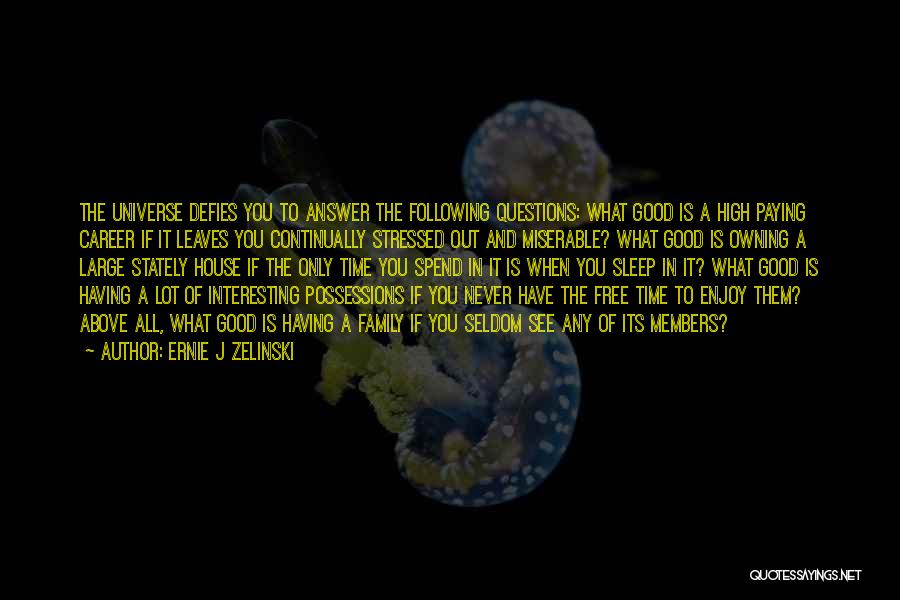 THE UNIVERSE DEFIES YOU TO ANSWER THE FOLLOWING QUESTIONS: WHAT GOOD IS A HIGH PAYING CAREER IF IT LEAVES YOU CONTINUALLY STRESSED OUT AND MISERABLE? WHAT GOOD IS OWNING A LARGE STATELY HOUSE IF THE ONLY TIME YOU SPEND IN IT IS WHEN YOU SLEEP IN IT? WHAT GOOD IS HAVING A LOT OF INTERESTING POSSESSIONS IF YOU NEVER HAVE THE FREE TIME TO ENJOY THEM? ABOVE ALL, WHAT GOOD IS HAVING A FAMILY IF YOU SELDOM SEE ANY OF ITS MEMBERS?

— AUTHOR: ERNIE J ZELINSKI

QUOTESSAYINGS.NET